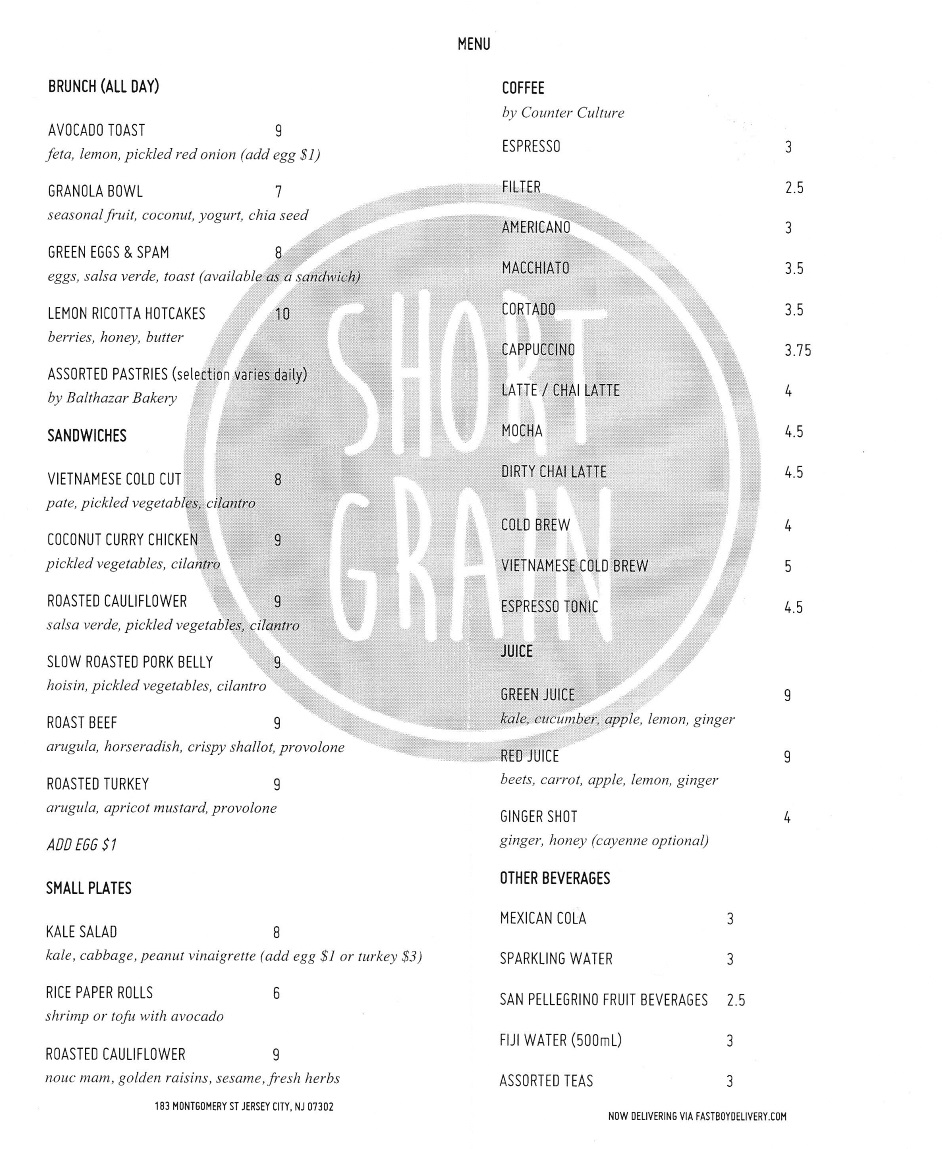 MENU

BRUNCH (ALL DAY)

AVOCADO TOAST 9
feta, lemon, pickled red onion (add egg $1)

GRANOLA BOWL 7
seasonal fruit, coconut, yogurt, chia seed

GREEN EGGS & SPAM 8
eggs, salsa verde, toast (available as a sandwich)

LEMON RICOTTA HOTCAKES 10
berries, honey, butter

ASSORTED PASTRIES (selection varies daily)
by Balthazar Bakery

SANDWICHES

VIETNAMESE COLD CUT 8
pate, pickled vegetables, cilantro

COCONUT CURRY CHICKEN 9
pickled vegetables, cilantro

ROASTED CAULIFLOWER 9
salsa verde, pickled vegetables, cilantro

SLOW ROASTED PORK BELLY 9
hoisin, pickled vegetables, cilantro

ROAST BEEF 9
arugula, horseradish, crispy shallot, provolone

ROASTED TURKEY 9
arugula, apricot mustard, provolone

ADD EGG $1

SMALL PLATES

KALE SALAD 8
kale, cabbage, peanut vinaigrette (add egg $1 or turkey $3)

RICE PAPER ROLLS 6
shrimp or tofu with avocado

ROASTED CAULIFLOWER 9
nouc mam, golden raisins, sesame, fresh herbs

183 MONTGOMERY ST JERSEY CITY, NJ 07302

COFFEE
by Counter Culture

ESPRESSO 3

FILTER 2.5

AMERICANO 3

MACCHIATO 3.5

CORTADO 3.5

CAPPUCCINO 3.75

LATTE / CHAI LATTE 4

MOCHA 4.5

DIRTY CHAI LATTE 4.5

COLD BREW 4

VIETNAMESE COLD BREW 5

ESPRESSO TONIC 4.5

JUICE

GREEN JUICE 9
kale, cucumber, apple, lemon, ginger

RED JUICE 9
beets, carrot, apple, lemon, ginger

GINGER SHOT 4
ginger, honey (cayenne optional)

OTHER BEVERAGES

MEXICAN COLA 3

SPARKLING WATER 3

SAN PELLEGRINO FRUIT BEVERAGES 2.5

FIJI WATER (500mL) 3

ASSORTED TEAS 3

NOW DELIVERING VIA FASTBOYDELIVERY.COM

SHORT GRAIN